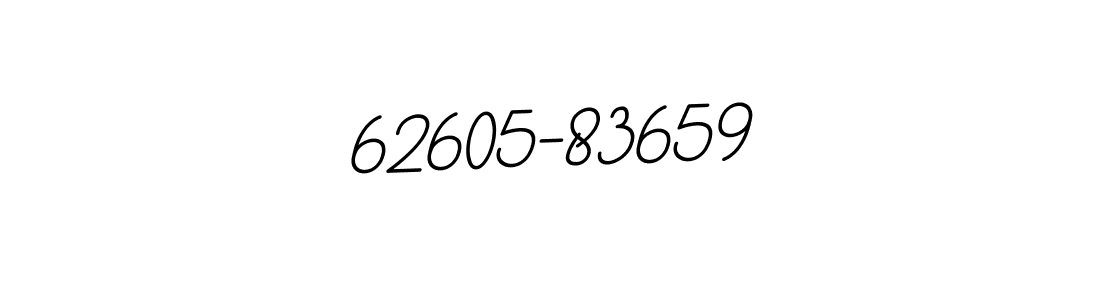 62605-83659